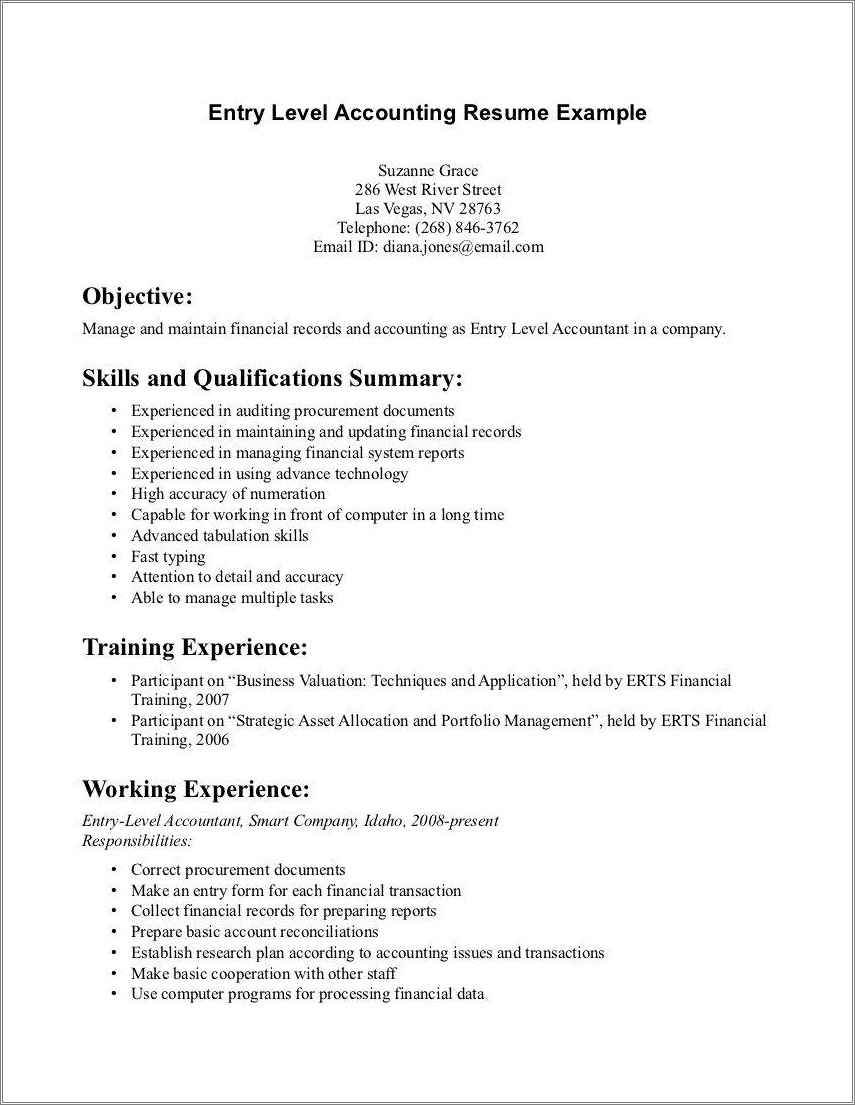 Entry Level Accounting Resume Example

Suzanne Grace
286 West River Street
Las Vegas, NV 28763
Telephone: (268) 846-3762
Email ID: diana.jones@email.com

Objective:

Manage and maintain financial records and accounting as Entry Level Accountant in a company.

Skills and Qualifications Summary:

• Experienced in auditing procurement documents
• Experienced in maintaining and updating financial records
• Experienced in managing financial system reports
• Experienced in using advance technology
• High accuracy of numeration
• Capable for working in front of computer in a long time
• Advanced tabulation skills
• Fast typing
• Attention to detail and accuracy
• Able to manage multiple tasks

Training Experience:

• Participant on “Business Valuation: Techniques and Application”, held by ERTS Financial Training, 2007
• Participant on “Strategic Asset Allocation and Portfolio Management”, held by ERTS Financial Training, 2006

Working Experience:

Entry-Level Accountant, Smart Company, Idaho, 2008-present
Responsibilities:

• Correct procurement documents
• Make an entry form for each financial transaction
• Collect financial records for preparing reports
• Prepare basic account reconciliations
• Establish research plan according to accounting issues and transactions
• Make basic cooperation with other staff
• Use computer programs for processing financial data